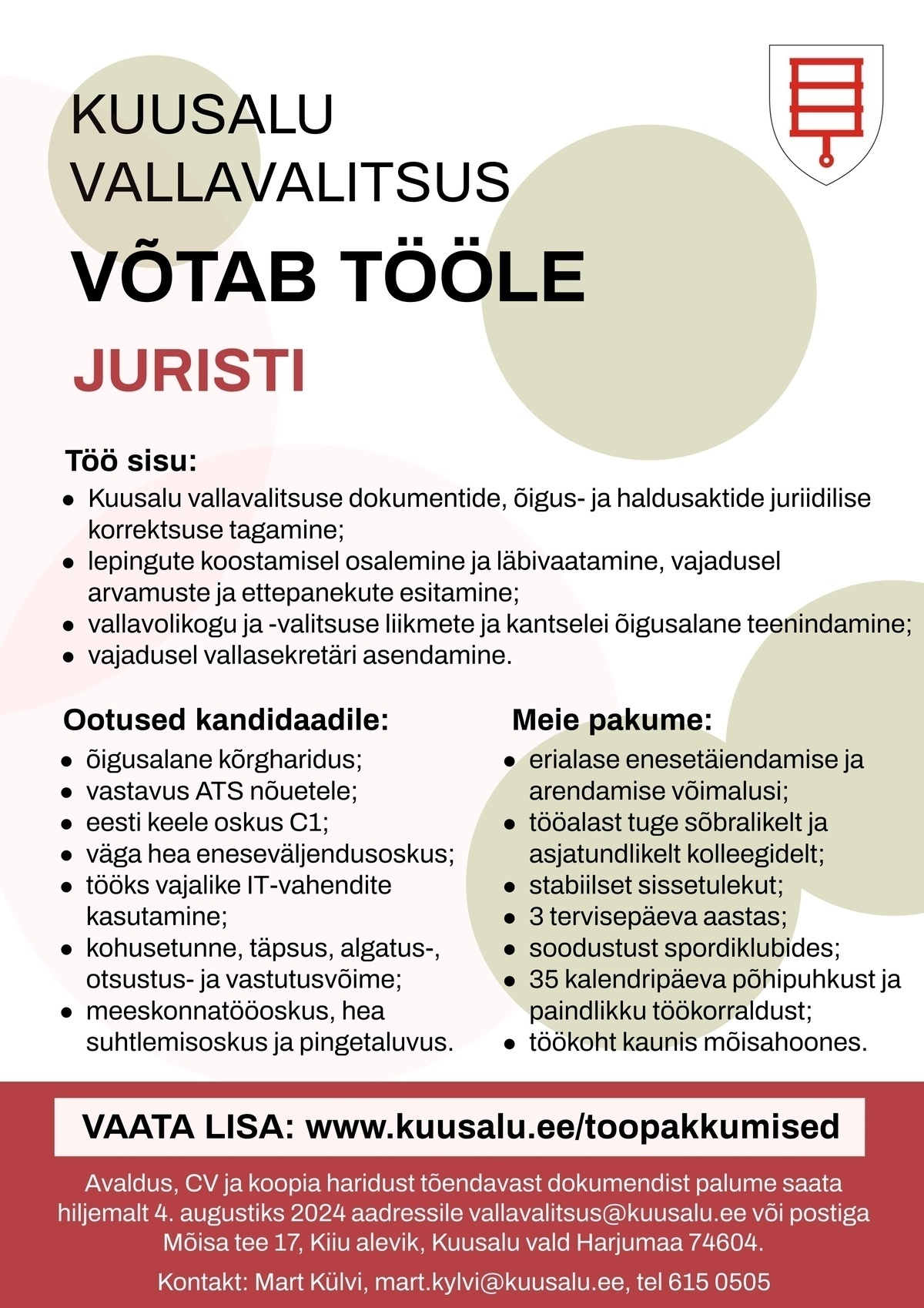 KUUSALU VALLAVALITSUS

VÕTAB TÖÖLE

JURISTI

Töö sisu:
- Kuusalu vallavalitsuse dokumentide, õigus- ja haldusaktide juriidilise korrektsuse tagamine;
- lepingute koostamisel osalemine ja läbivaatamine, vajadusel arvamuste ja ettepanekute esitamine;
- vallavolikogu ja -valitsuse liikmete ja kantselei õigusalane teenindamine;
- vajadusel vallasekretäri asendamine.

Ootused kandidaadile:
- õigusalane kõrgharidus;
- vastavus ATS nõuetele;
- eesti keele oskus C1;
- väga hea eneseväljendusoskus;
- tööks vajalike IT-vahendite kasutamine;
- kohusetunne, täpsus, algatus-, otsustus- ja vastutusvõime;
- meeskonnatööoskus, hea suhtlemisoskus ja pingetaluvus.

Meie pakume:
- erialase enesetäiendamise ja arendamise võimalusi;
- tööalast tuge sõbralikelt ja asjatundlikelt kolleegidelt;
- stabiilset sissetulekut;
- 3 tervisepäeva aastas;
- soodustust spordiklubides;
- 35 kalendripäeva põhipuhkust ja paindlikku töökorraldust;
- töökoht kaunis mõisahoones.

VAATA LISA: www.kuusalu.ee/toopakkumised

Avaldus, CV ja koopia haridust tõendavast dokumendist palume saata hiljemalt 4. augustiks 2024 aadressile vallavalitsus@kuusalu.ee või postiga Mõisa tee 17, Kiiu alevik, Kuusalu vald Harjumaa 74604.

Kontakt: Mart Külvi, mart.kylvi@kuusalu.ee, tel 615 0505